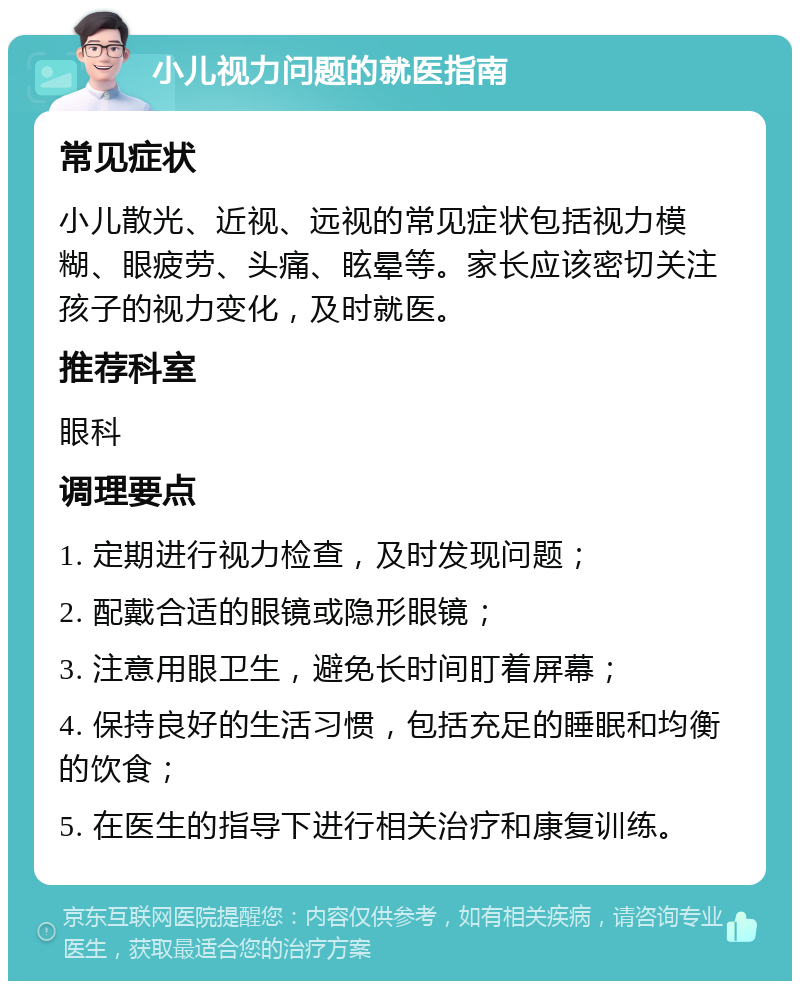 小儿视力问题的就医指南

常见症状

小儿散光、近视、远视的常见症状包括视力模糊、眼疲劳、头痛、眩晕等。家长应该密切关注孩子的视力变化，及时就医。

推荐科室

眼科

调理要点

1. 定期进行视力检查，及时发现问题；

2. 配戴合适的眼镜或隐形眼镜；

3. 注意用眼卫生，避免长时间盯着屏幕；

4. 保持良好的生活习惯，包括充足的睡眠和均衡的饮食；

5. 在医生的指导下进行相关治疗和康复训练。

京东互联网医院提醒您：内容仅供参考，如有相关疾病，请咨询专业医生，获取最适合您的治疗方案